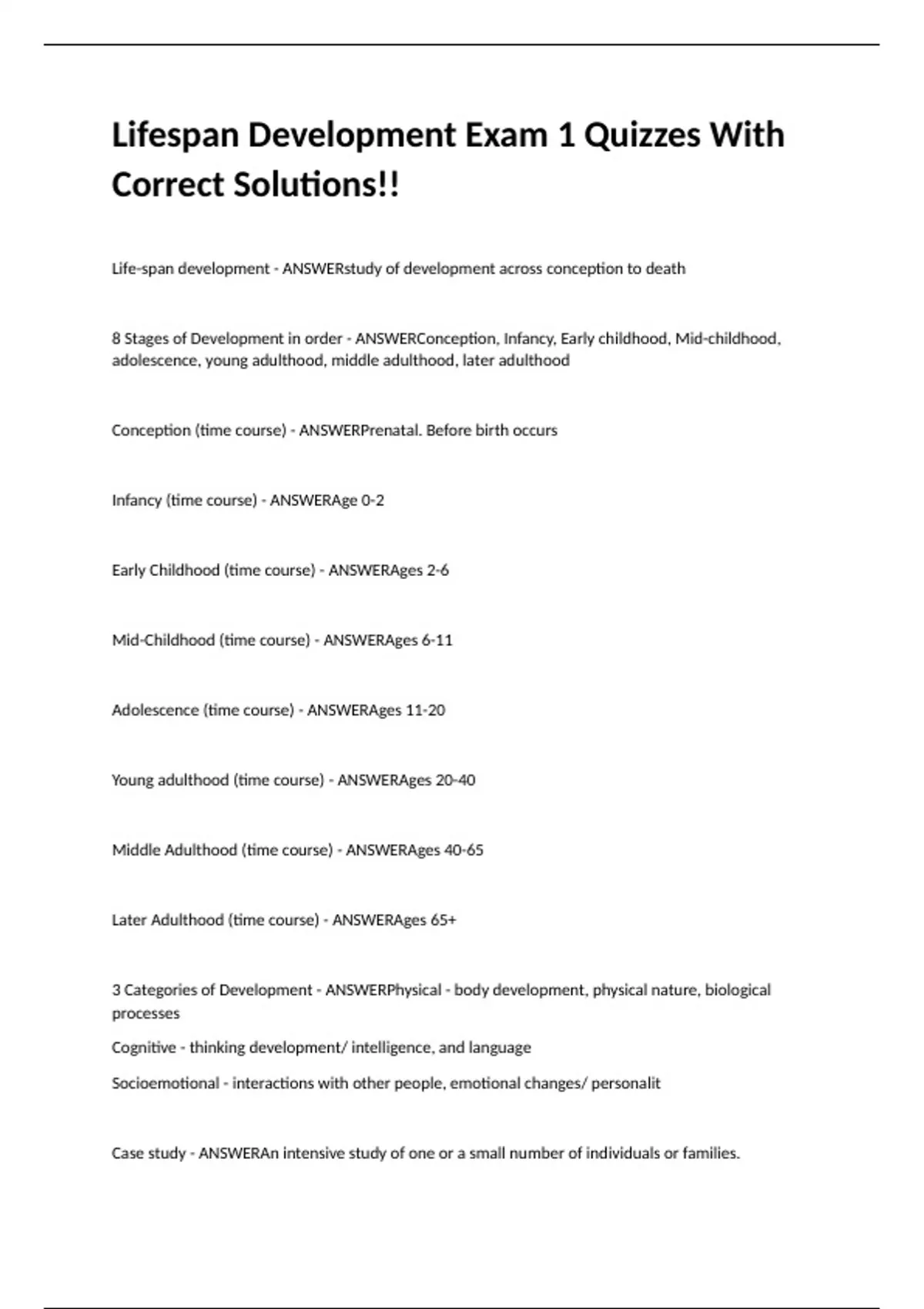 Lifespan Development Exam 1 Quizzes With Correct Solutions!!

Life-span development - ANSWERstudy of development across conception to death

8 Stages of Development in order - ANSWERConception, Infancy, Early childhood, Mid-childhood, adolescence, young adulthood, middle adulthood, later adulthood

Conception (time course) - ANSWERPrenatal. Before birth occurs

Infancy (time course) - ANSWERAge 0-2

Early Childhood (time course) - ANSWERAges 2-6

Mid-Childhood (time course) - ANSWERAges 6-11

Adolescence (time course) - ANSWERAges 11-20

Young adulthood (time course) - ANSWERAges 20-40

Middle Adulthood (time course) - ANSWERAges 40-65

Later Adulthood (time course) - ANSWERAges 65+

3 Categories of Development - ANSWERPhysical - body development, physical nature, biological processes

Cognitive - thinking development/ intelligence, and language

Socioemotional - interactions with other people, emotional changes/ personalit

Case study - ANSWERAn intensive study of one or a small number of individuals or families.